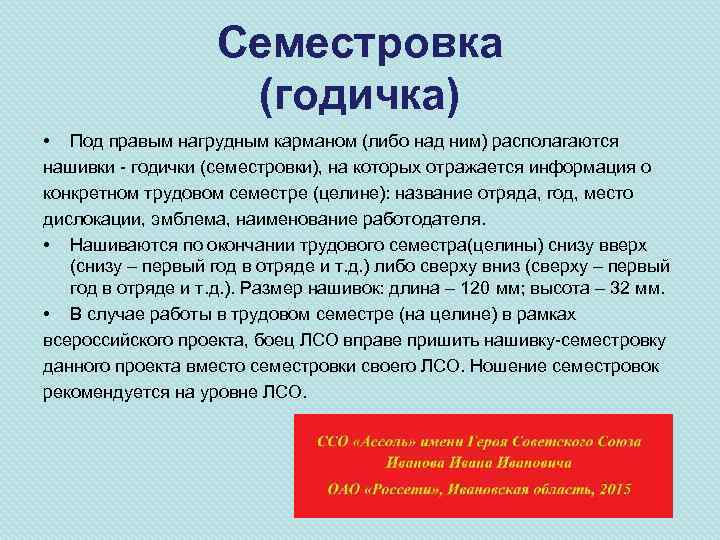 Семестровка (годичка)

• Под правым нагрудным карманом (либо над ним) располагаются нашивки - годички (семестровки), на которых отражается информация о конкретном трудовом семестре (целине): название отряда, год, место дислокации, эмблема, наименование работодателя.

• Нашиваются по окончании трудового семестра(целины) снизу вверх (снизу – первый год в отряде и т.д.) либо сверху вниз (сверху – первый год в отряде и т.д.). Размер нашивок: длина – 120 мм; высота – 32 мм.

• В случае работы в трудовом семестре (на целине) в рамках всероссийского проекта, боец ЛСО вправе пришить нашивку-семестровку данного проекта вместо семестровки своего ЛСО. Ношение семестровок рекомендуется на уровне ЛСО.

ССО «Ассоль» имени Героя Советского Союза Иванова Ивана Ивановича

ОАО «Россети», Ивановская область, 2015